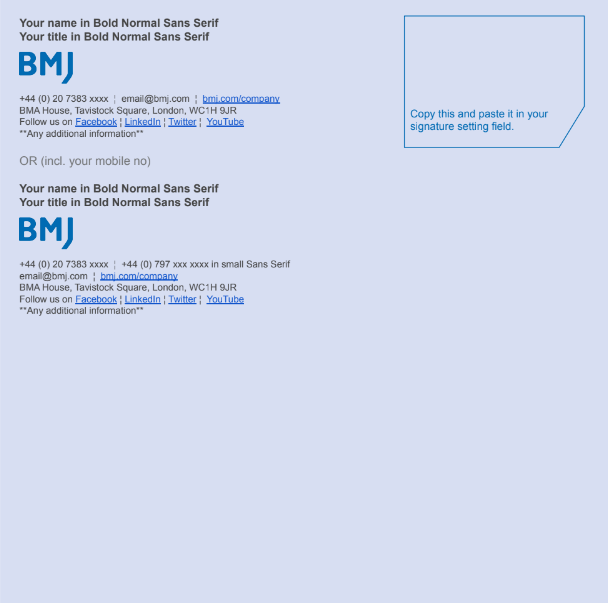 Your name in Bold Normal Sans Serif
Your title in Bold Normal Sans Serif

BMJ

+44 (0) 20 7383 xxxx ¦ email@bmj.com ¦ bmj.com/company
BMA House, Tavistock Square, London, WC1H 9JR
Follow us on Facebook ¦ LinkedIn ¦ Twitter ¦ YouTube
**Any additional information**

OR (incl. your mobile no)

Your name in Bold Normal Sans Serif
Your title in Bold Normal Sans Serif

BMJ

+44 (0) 20 7383 xxxx ¦ +44 (0) 797 xxx xxxx in small Sans Serif
email@bmj.com ¦ bmj.com/company
BMA House, Tavistock Square, London, WC1H 9JR
Follow us on Facebook ¦ LinkedIn ¦ Twitter ¦ YouTube
**Any additional information**

Copy this and paste it in your signature setting field.